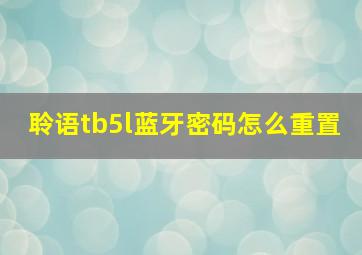 聆语tb5l蓝牙密码怎么重置